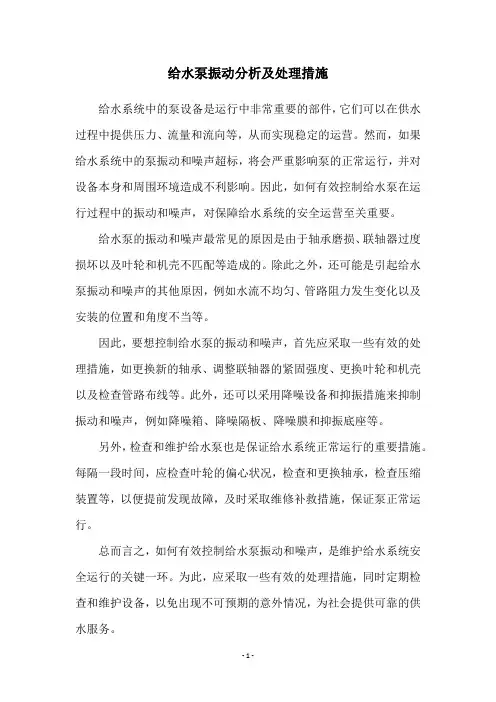 给水泵振动分析及处理措施

给水系统中的泵设备是运行中非常重要的部件，它们可以在供水过程中提供压力、流量和流向等，从而实现稳定的运营。然而，如果给水系统中的泵振动和噪声超标，将会严重影响泵的正常运行，并对设备本身和周围环境造成不利影响。因此，如何有效控制给水泵在运行过程中的振动和噪声，对保障给水系统的安全运营至关重要。

给水泵的振动和噪声最常见的原因是由于轴承磨损、联轴器过度损坏以及叶轮和机壳不匹配等造成的。除此之外，还可能是引起给水泵振动和噪声的其他原因，例如水流不均匀、管路阻力发生变化以及安装的位置和角度不当等。

因此，要想控制给水泵的振动和噪声，首先应采取一些有效的处理措施，如更换新的轴承、调整联轴器的紧固强度、更换叶轮和机壳以及检查管路布线等。此外，还可以采用降噪设备和抑振措施来抑制振动和噪声，例如降噪箱、降噪隔板、降噪膜和抑振底座等。

另外，检查和维护给水泵也是保证给水系统正常运行的重要措施。每隔一段时间，应检查叶轮的偏心状况，检查和更换轴承，检查压缩装置等，以便提前发现故障，及时采取维修补救措施，保证泵正常运行。

总而言之，如何有效控制给水泵振动和噪声，是维护给水系统安全运行的关键一环。为此，应采取一些有效的处理措施，同时定期检查和维护设备，以免出现不可预期的意外情况，为社会提供可靠的供水服务。

- 1 -